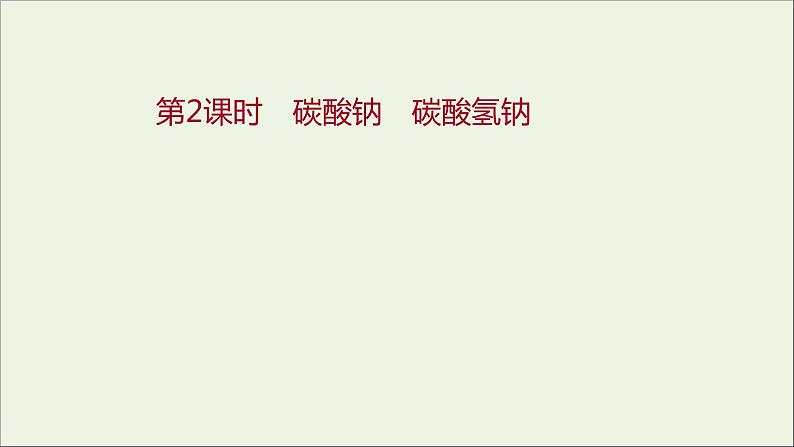 第2课时　碳酸钠　碳酸氢钠